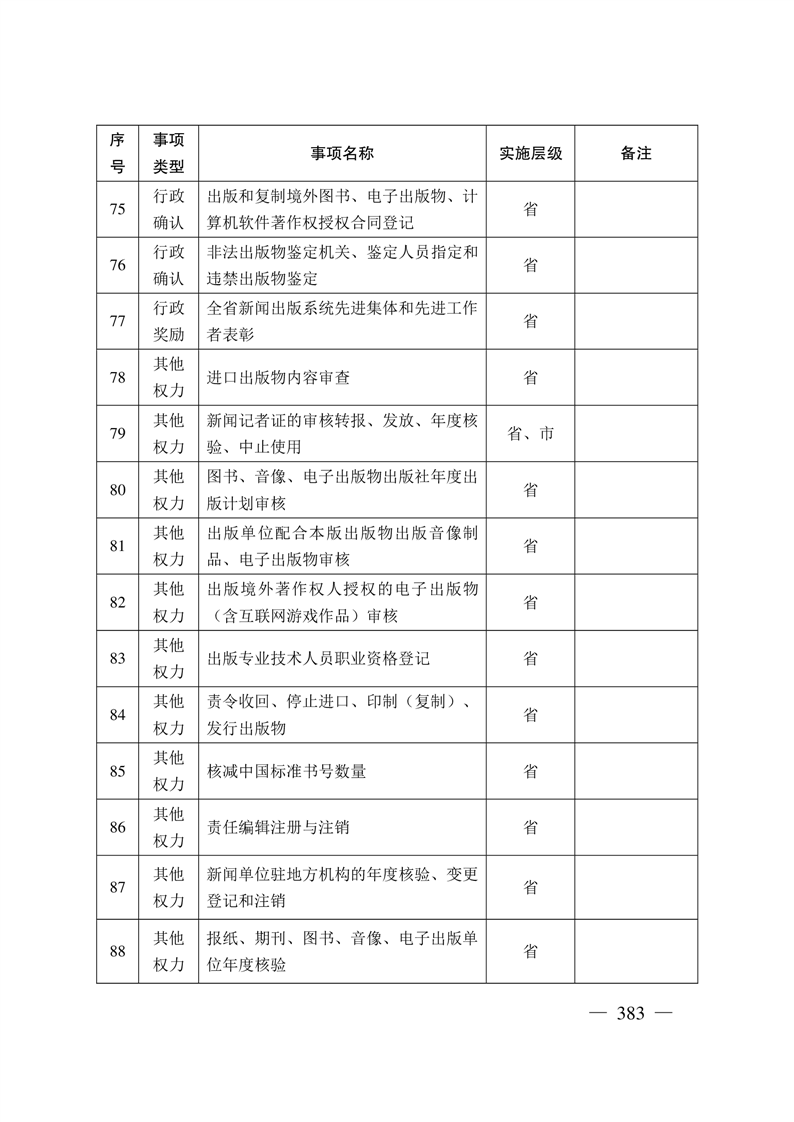 | 序号 | 事项类型 | 事项名称 | 实施层级 | 备注 |
|---|---|---|---|---|
| 75 | 行政确认 | 出版和复制境外图书、电子出版物、计算机软件著作权授权合同登记 | 省 | |
| 76 | 行政确认 | 非法出版物鉴定机关、鉴定人员指定和违禁出版物鉴定 | 省 | |
| 77 | 行政奖励 | 全省新闻出版系统先进集体和先进工作者表彰 | 省 | |
| 78 | 其他权力 | 进口出版物内容审查 | 省 | |
| 79 | 其他权力 | 新闻记者证的审核转报、发放、年度核验、中止使用 | 省、市 | |
| 80 | 其他权力 | 图书、音像、电子出版物出版社年度出版计划审核 | 省 | |
| 81 | 其他权力 | 出版单位配合本版出版物出版音像制品、电子出版物审核 | 省 | |
| 82 | 其他权力 | 出版境外著作权人授权的电子出版物（含互联网游戏作品）审核 | 省 | |
| 83 | 其他权力 | 出版专业技术人员职业资格登记 | 省 | |
| 84 | 其他权力 | 责令收回、停止进口、印制（复制）、发行出版物 | 省 | |
| 85 | 其他权力 | 核减中国标准书号数量 | 省 | |
| 86 | 其他权力 | 责任编辑注册与注销 | 省 | |
| 87 | 其他权力 | 新闻单位驻地方机构的年度核验、变更登记和注销 | 省 | |
| 88 | 其他权力 | 报纸、期刊、图书、音像、电子出版单位年度核验 | 省 | |

— 383 —